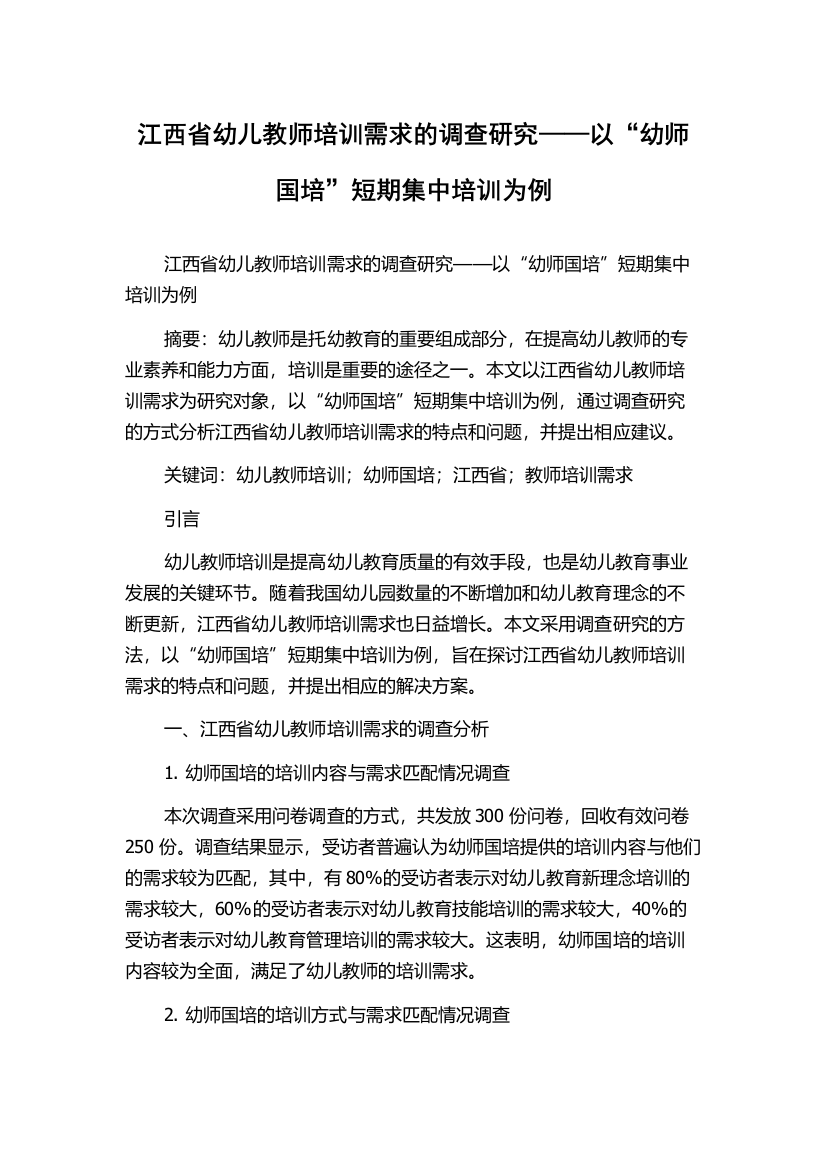 江西省幼儿教师培训需求的调查研究——以“幼师国培”短期集中培训为例

江西省幼儿教师培训需求的调查研究——以“幼师国培”短期集中培训为例

摘要：幼儿教师是托幼教育的重要组成部分，在提高幼儿教师的专业素养和能力方面，培训是重要的途径之一。本文以江西省幼儿教师培训需求为研究对象，以“幼师国培”短期集中培训为例，通过调查研究的方式分析江西省幼儿教师培训需求的特点和问题，并提出相应建议。

关键词：幼儿教师培训；幼师国培；江西省；教师培训需求

引言

幼儿教师培训是提高幼儿教育质量的有效手段，也是幼儿教育事业发展的关键环节。随着我国幼儿园数量的不断增加和幼儿教育理念的不断更新，江西省幼儿教师培训需求也日益增长。本文采用调查研究的方法，以“幼师国培”短期集中培训为例，旨在探讨江西省幼儿教师培训需求的特点和问题，并提出相应的解决方案。

一、江西省幼儿教师培训需求的调查分析

1. 幼师国培的培训内容与需求匹配情况调查

本次调查采用问卷调查的方式，共发放 300 份问卷，回收有效问卷 250 份。调查结果显示，受访者普遍认为幼师国培提供的培训内容与他们的需求较为匹配，其中，有 80%的受访者表示对幼儿教育新理念培训的需求较大，60%的受访者表示对幼儿教育技能培训的需求较大，40%的受访者表示对幼儿教育管理培训的需求较大。这表明，幼师国培的培训内容较为全面，满足了幼儿教师的培训需求。

2. 幼师国培的培训方式与需求匹配情况调查